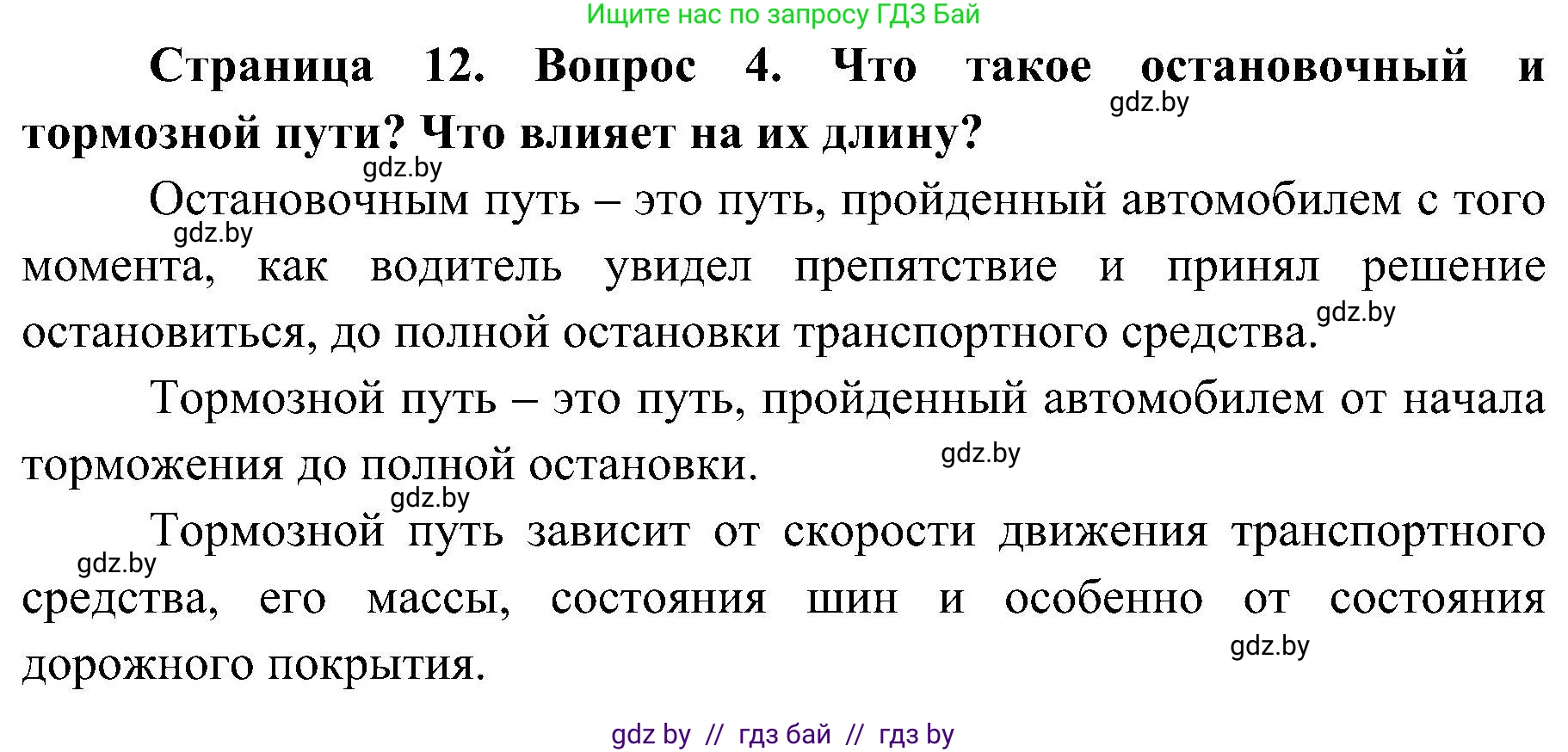 Ищите нас по запросу ГДЗ Бай

**Страница 12. Вопрос 4. Что такое остановочный и тормозной пути? Что влияет на их длину?**

gdz.by

gdz.by

Остановочным путь – это путь, пройденный автомобилем с того момента, как водитель увидел препятствие и принял решение остановиться, до полной остановки транспортного средства.

gdz.by

gdz.by

Тормозной путь – это путь, пройденный автомобилем от начала торможения до полной остановки.

gdz.by

gdz.by

Тормозной путь зависит от скорости движения транспортного средства, его массы, состояния шин и особенно от состояния дорожного покрытия.

gdz.by

gdz.by

gdz by // гдз бай // гдз by